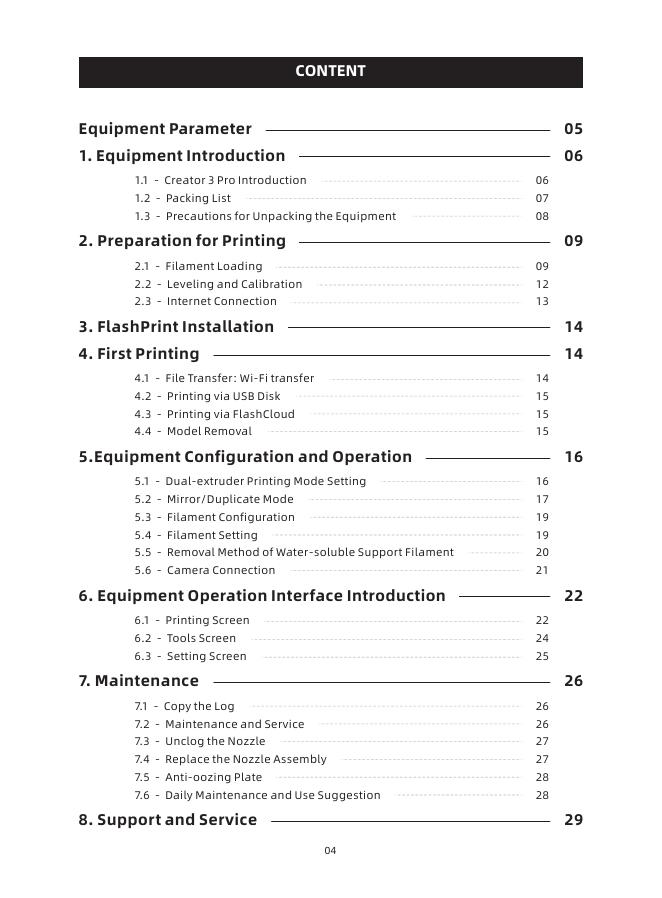 CONTENT

Equipment Parameter 05

1. Equipment Introduction 06

1.1 - Creator 3 Pro Introduction 06
1.2 - Packing List 07
1.3 - Precautions for Unpacking the Equipment 08

2. Preparation for Printing 09

2.1 - Filament Loading 09
2.2 - Leveling and Calibration 12
2.3 - Internet Connection 13

3. FlashPrint Installation 14

4. First Printing 14

4.1 - File Transfer: Wi-Fi transfer 14
4.2 - Printing via USB Disk 15
4.3 - Printing via FlashCloud 15
4.4 - Model Removal 15

5.Equipment Configuration and Operation 16

5.1 - Dual-extruder Printing Mode Setting 16
5.2 - Mirror/Duplicate Mode 17
5.3 - Filament Configuration 19
5.4 - Filament Setting 19
5.5 - Removal Method of Water-soluble Support Filament 20
5.6 - Camera Connection 21

6. Equipment Operation Interface Introduction 22

6.1 - Printing Screen 22
6.2 - Tools Screen 24
6.3 - Setting Screen 25

7. Maintenance 26

7.1 - Copy the Log 26
7.2 - Maintenance and Service 26
7.3 - Unclog the Nozzle 27
7.4 - Replace the Nozzle Assembly 27
7.5 - Anti-oozing Plate 28
7.6 - Daily Maintenance and Use Suggestion 28

8. Support and Service 29

04